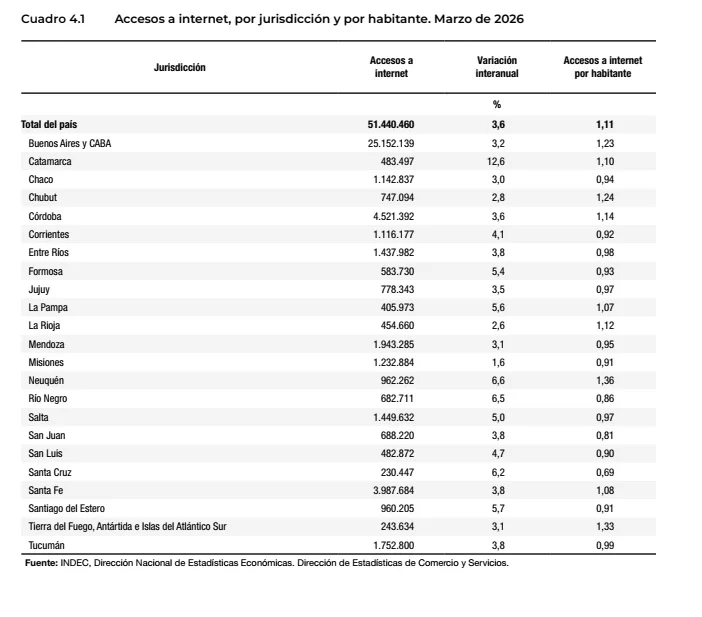 Cuadro 4.1 Accesos a internet, por jurisdicción y por habitante. Marzo de 2026

| Jurisdicción | Accesos a internet | Variación interanual | Accesos a internet por habitante |
|---|---|---|---|
| | | % | |
| Total del país | 51.440.460 | 3,6 | 1,11 |
| Buenos Aires y CABA | 25.152.139 | 3,2 | 1,23 |
| Catamarca | 483.497 | 12,6 | 1,10 |
| Chaco | 1.142.837 | 3,0 | 0,94 |
| Chubut | 747.094 | 2,8 | 1,24 |
| Córdoba | 4.521.392 | 3,6 | 1,14 |
| Corrientes | 1.116.177 | 4,1 | 0,92 |
| Entre Ríos | 1.437.982 | 3,8 | 0,98 |
| Formosa | 583.730 | 5,4 | 0,93 |
| Jujuy | 778.343 | 3,5 | 0,97 |
| La Pampa | 405.973 | 5,6 | 1,07 |
| La Rioja | 454.660 | 2,6 | 1,12 |
| Mendoza | 1.943.285 | 3,1 | 0,95 |
| Misiones | 1.232.884 | 1,6 | 0,91 |
| Neuquén | 962.262 | 6,6 | 1,36 |
| Río Negro | 682.711 | 6,5 | 0,86 |
| Salta | 1.449.632 | 5,0 | 0,97 |
| San Juan | 688.220 | 3,8 | 0,81 |
| San Luis | 482.872 | 4,7 | 0,90 |
| Santa Cruz | 230.447 | 6,2 | 0,69 |
| Santa Fe | 3.987.684 | 3,8 | 1,08 |
| Santiago del Estero | 960.205 | 5,7 | 0,91 |
| Tierra del Fuego, Antártida e Islas del Atlántico Sur | 243.634 | 3,1 | 1,33 |
| Tucumán | 1.752.800 | 3,8 | 0,99 |

Fuente: INDEC, Dirección Nacional de Estadísticas Económicas. Dirección de Estadísticas de Comercio y Servicios.